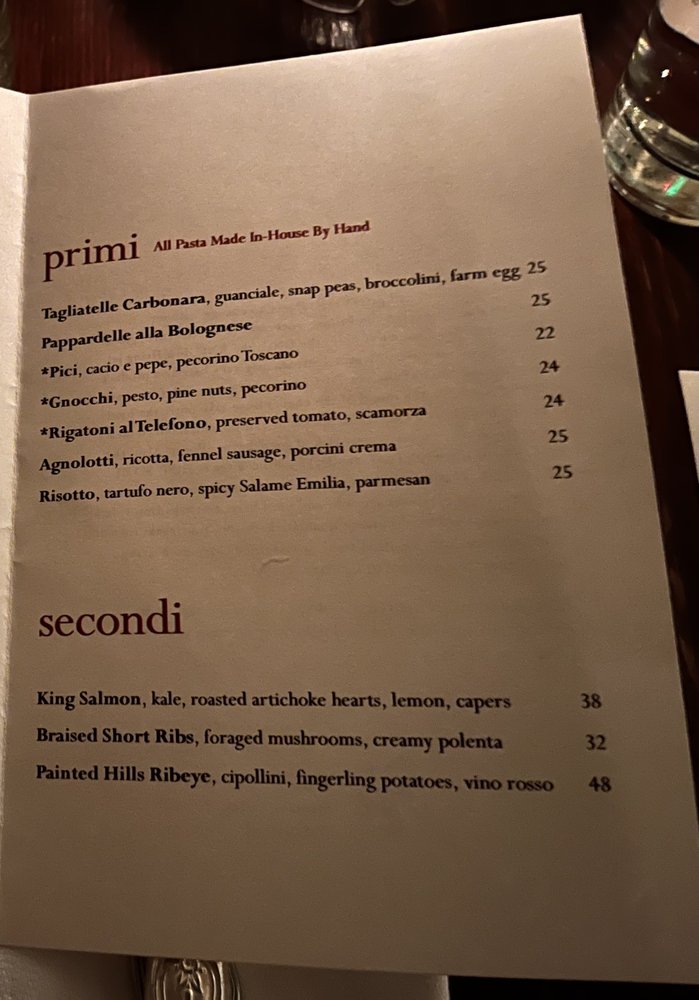 primi All Pasta Made In-House By Hand

Tagliatelle Carbonara, guanciale, snap peas, broccolini, farm egg 25
Pappardelle alla Bolognese 25
*Pici, cacio e pepe, pecorino Toscano 22
*Gnocchi, pesto, pine nuts, pecorino 24
*Rigatoni al Telefono, preserved tomato, scamorza 24
Agnolotti, ricotta, fennel sausage, porcini crema 25
Risotto, tartufo nero, spicy Salame Emilia, parmesan 25

secondi

King Salmon, kale, roasted artichoke hearts, lemon, capers 38
Braised Short Ribs, foraged mushrooms, creamy polenta 32
Painted Hills Ribeye, cipollini, fingerling potatoes, vino rosso 48